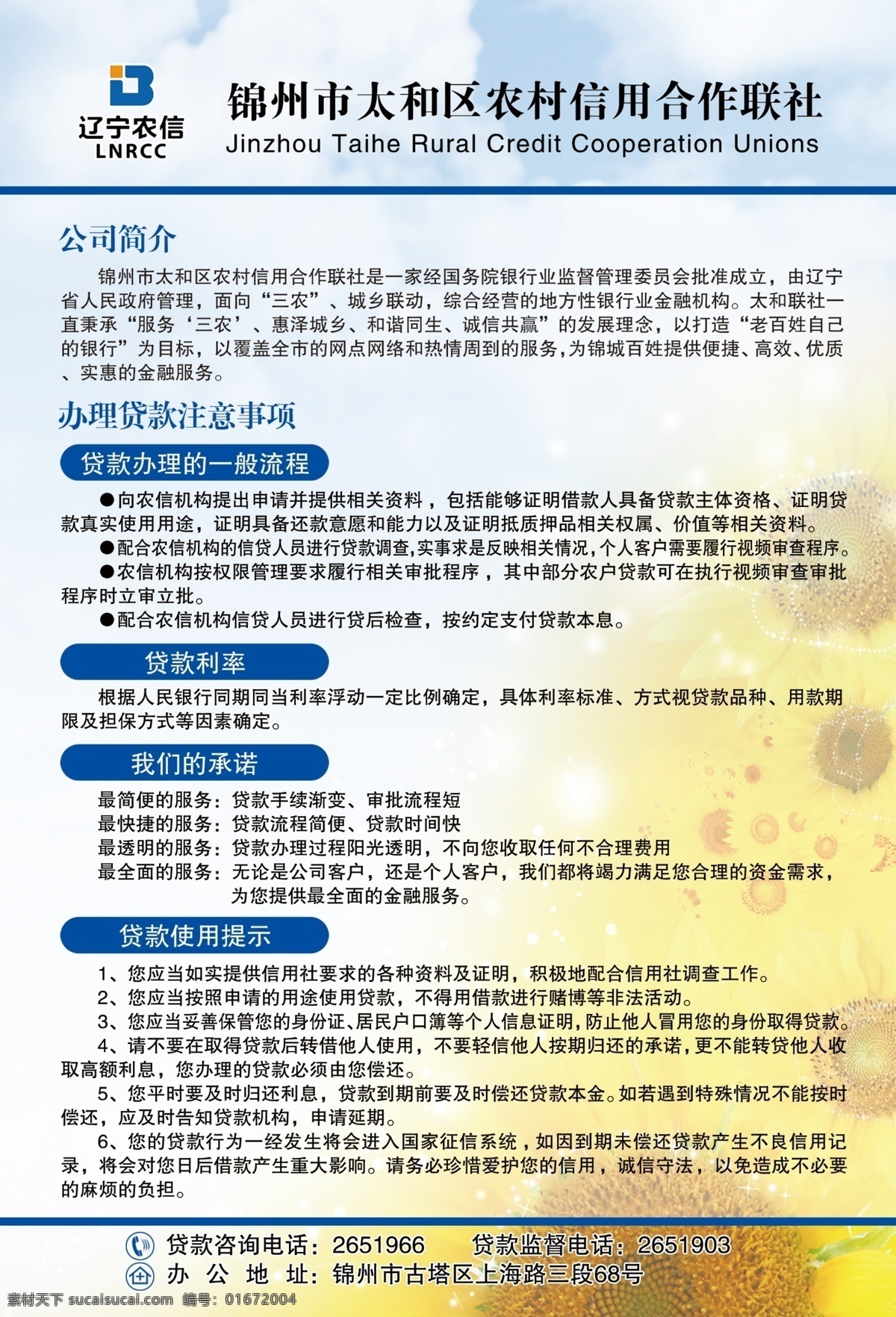 辽宁农信
LNRCC

锦州市太和区农村信用合作联社
Jinzhou Taihe Rural Credit Cooperation Unions

公司简介

锦州市太和区农村信用合作联社是一家经国务院银行业监督管理委员会批准成立，由辽宁省人民政府管理，面向“三农”、城乡联动，综合经营的地方性银行业金融机构。太和联社一直秉承“服务‘三农’、惠泽城乡、和谐同生、诚信共赢”的发展理念，以打造“老百姓自己的银行”为目标，以覆盖全市的网点网络和热情周到的服务，为锦城百姓提供便捷、高效、优质、实惠的金融服务。

办理贷款注意事项

贷款办理的一般流程

●向农信机构提出申请并提供相关资料，包括能够证明借款人具备贷款主体资格、证明贷款真实使用用途，证明具备还款意愿和能力以及证明抵质押品相关权属、价值等相关资料。
●配合农信机构的信贷人员进行贷款调查，实事求是反映相关情况，个人客户需要履行视频审查程序。
●农信机构按权限管理要求履行相关审批程序，其中部分农户贷款可在执行视频审查审批程序时立审立批。
●配合农信机构信贷人员进行贷后检查，按约定支付贷款本息。

贷款利率

根据人民银行同期同当利率浮动一定比例确定，具体利率标准、方式视贷款品种、用款期限及担保方式等因素确定。

我们的承诺

最简便的服务：贷款手续渐变、审批流程短
最快捷的服务：贷款流程简便、贷款时间快
最透明的服务：贷款办理过程阳光透明，不向您收取任何不合理费用
最全面的服务：无论是公司客户，还是个人客户，我们都将竭力满足您合理的资金需求，为您提供最全面的金融服务。

贷款使用提示

1、您应当如实提供信用社要求的各种资料及证明，积极地配合信用社调查工作。
2、您应当按照申请的用途使用贷款，不得用借款进行赌博等非法活动。
3、您应当妥善保管您的身份证、居民户口簿等个人信息证明，防止他人冒用您的身份取得贷款。
4、请不要在取得贷款后转借他人使用，不要轻信他人按期归还的承诺，更不能转贷他人收取高额利息，您办理的贷款必须由您偿还。
5、您平时要及时归还利息，贷款到期前要及时偿还贷款本金。如若遇到特殊情况不能按时偿还，应及时告知贷款机构，申请延期。
6、您的贷款行为一经发生将会进入国家征信系统，如因到期未偿还贷款产生不良信用记录，将会对您日后借款产生重大影响。请务必珍惜爱护您的信用，诚信守法，以免造成不必要的麻烦的负担。

贷款咨询电话：2651966　贷款监督电话：2651903
办 公 地 址：锦州市古塔区上海路三段68号

素材天下 sucaisucai.com 编号：01672004